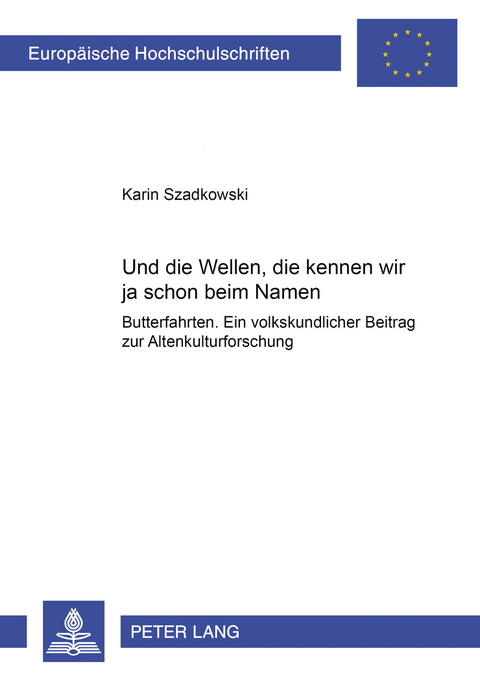 Europäische Hochschulschriften

Karin Szadkowski

Und die Wellen, die kennen wir ja schon beim Namen

Butterfahrten. Ein volkskundlicher Beitrag zur Altenkulturforschung

PETER LANG